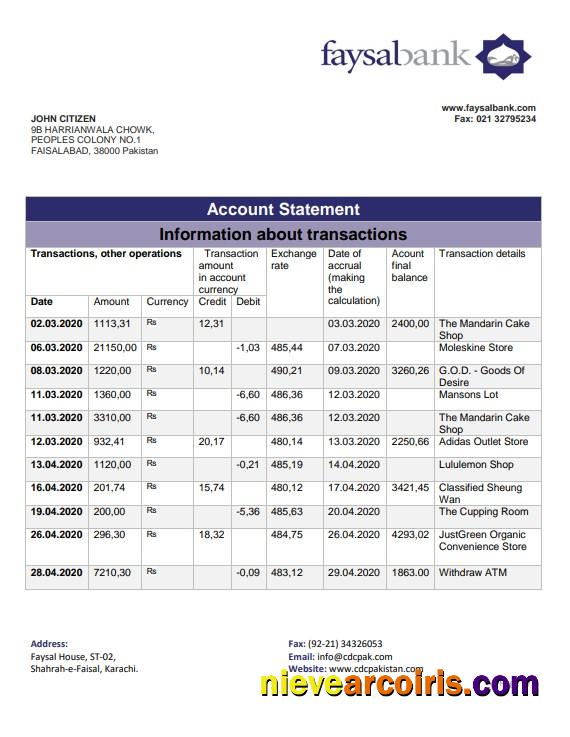 faysalbank

www.faysalbank.com
Fax: 021 32795234

JOHN CITIZEN
9B HARRIANWALA CHOWK,
PEOPLES COLONY NO.1
FAISALABAD, 38000 Pakistan

Account Statement

Information about transactions

| Transactions, other operations | | | Transaction amount in account currency | | Exchange rate | Date of accrual (making the calculation) | Acount final balance | Transaction details |
|---|---|---|---|---|---|---|---|---|
| Date | Amount | Currency | Credit | Debit | | | | |
| 02.03.2020 | 1113,31 | Rs | 12,31 | | | 03.03.2020 | 2400,00 | The Mandarin Cake Shop |
| 06.03.2020 | 21150,00 | Rs | | -1,03 | 485,44 | 07.03.2020 | | Moleskine Store |
| 08.03.2020 | 1220,00 | Rs | 10,14 | | 490,21 | 09.03.2020 | 3260,26 | G.O.D. - Goods Of Desire |
| 11.03.2020 | 1360,00 | Rs | | -6,60 | 486,36 | 12.03.2020 | | Mansons Lot |
| 11.03.2020 | 3310,00 | Rs | | -6,60 | 486,36 | 12.03.2020 | | The Mandarin Cake Shop |
| 12.03.2020 | 932,41 | Rs | 20,17 | | 480,14 | 13.03.2020 | 2250,66 | Adidas Outlet Store |
| 13.04.2020 | 1120,00 | Rs | | -0,21 | 485,19 | 14.04.2020 | | Lululemon Shop |
| 16.04.2020 | 201,74 | Rs | 15,74 | | 480,12 | 17.04.2020 | 3421,45 | Classified Sheung Wan |
| 19.04.2020 | 200,00 | Rs | | -5,36 | 485,63 | 20.04.2020 | | The Cupping Room |
| 26.04.2020 | 296,30 | Rs | 18,32 | | 484,75 | 26.04.2020 | 4293,02 | JustGreen Organic Convenience Store |
| 28.04.2020 | 7210,30 | Rs | | -0,09 | 483,12 | 29.04.2020 | 1863.00 | Withdraw ATM |

Address:
Faysal House, ST-02,
Shahrah-e-Faisal, Karachi.

Fax: (92-21) 34326053
Email: info@cdcpak.com
Website: www.cdcpakistan.com

nievearcoiris.com